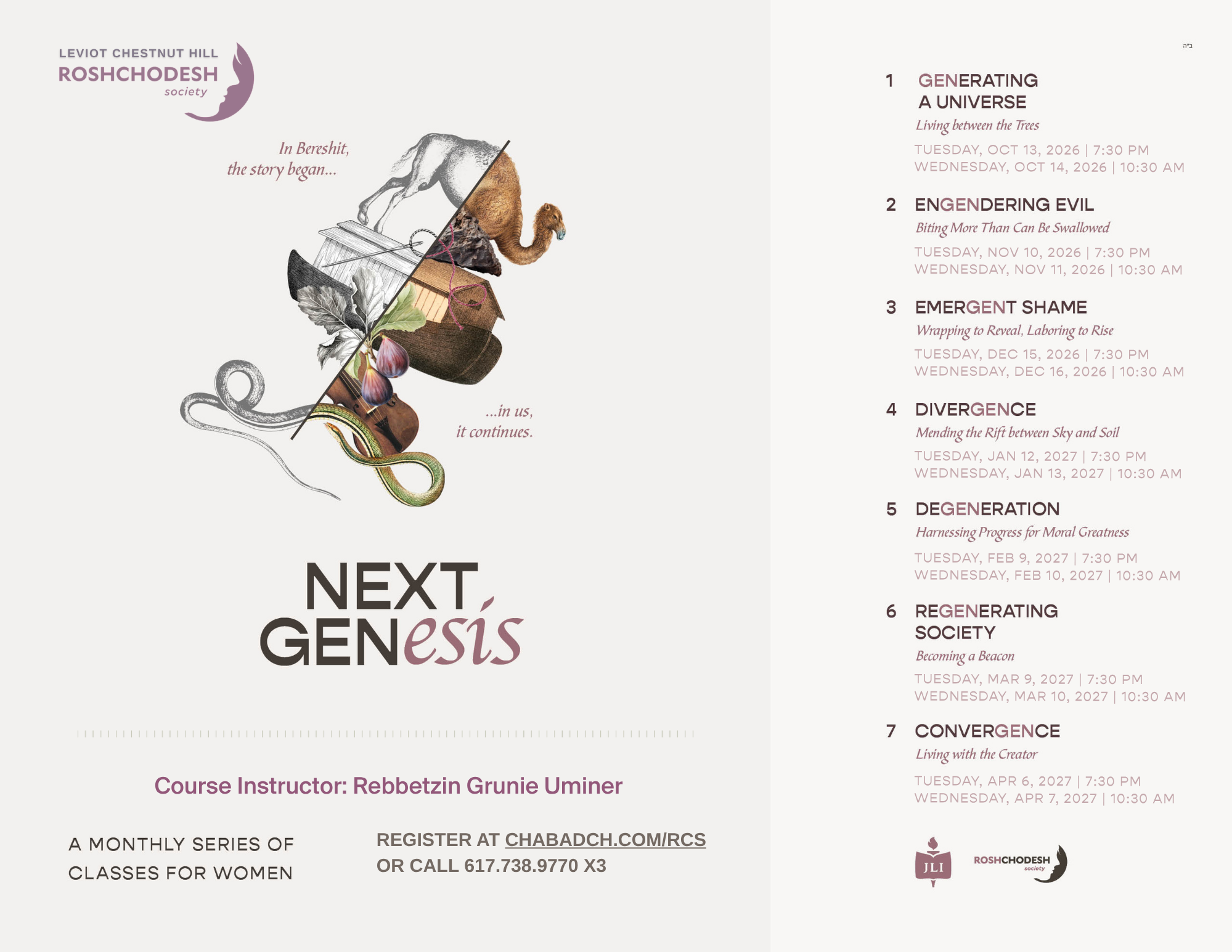 LEVIOT CHESTNUT HILL
ROSHCHODESH
society

In Bereshit,
the story began...

...in us,
it continues.

NEXT
GENesis

Course Instructor: Rebbetzin Grunie Uminer

A MONTHLY SERIES OF
CLASSES FOR WOMEN

REGISTER AT CHABADCH.COM/RCS
OR CALL 617.738.9770 X3

ב"ה

1 GENERATING
A UNIVERSE
Living between the Trees
TUESDAY, OCT 13, 2026 | 7:30 PM
WEDNESDAY, OCT 14, 2026 | 10:30 AM

2 ENGENDERING EVIL
Biting More Than Can Be Swallowed
TUESDAY, NOV 10, 2026 | 7:30 PM
WEDNESDAY, NOV 11, 2026 | 10:30 AM

3 EMERGENT SHAME
Wrapping to Reveal, Laboring to Rise
TUESDAY, DEC 15, 2026 | 7:30 PM
WEDNESDAY, DEC 16, 2026 | 10:30 AM

4 DIVERGENCE
Mending the Rift between Sky and Soil
TUESDAY, JAN 12, 2027 | 7:30 PM
WEDNESDAY, JAN 13, 2027 | 10:30 AM

5 DEGENERATION
Harnessing Progress for Moral Greatness
TUESDAY, FEB 9, 2027 | 7:30 PM
WEDNESDAY, FEB 10, 2027 | 10:30 AM

6 REGENERATING
SOCIETY
Becoming a Beacon
TUESDAY, MAR 9, 2027 | 7:30 PM
WEDNESDAY, MAR 10, 2027 | 10:30 AM

7 CONVERGENCE
Living with the Creator
TUESDAY, APR 6, 2027 | 7:30 PM
WEDNESDAY, APR 7, 2027 | 10:30 AM

JLI
ROSHCHODESH
society